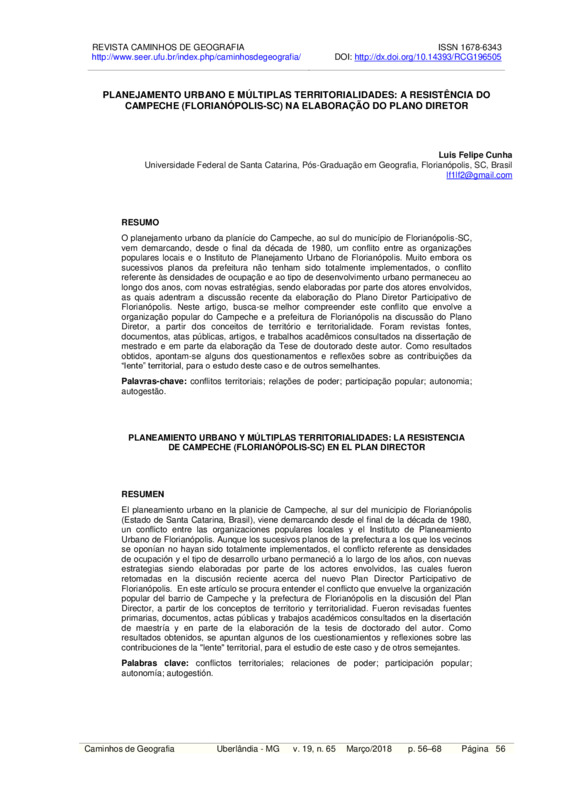 REVISTA CAMINHOS DE GEOGRAFIA
http://www.seer.ufu.br/index.php/caminhosdegeografia/

ISSN 1678-6343
DOI: http://dx.doi.org/10.14393/RCG196505

PLANEJAMENTO URBANO E MÚLTIPLAS TERRITORIALIDADES: A RESISTÊNCIA DO CAMPECHE (FLORIANÓPOLIS-SC) NA ELABORAÇÃO DO PLANO DIRETOR

Luis Felipe Cunha
Universidade Federal de Santa Catarina, Pós-Graduação em Geografia, Florianópolis, SC, Brasil
lf1lf2@gmail.com

RESUMO

O planejamento urbano da planície do Campeche, ao sul do município de Florianópolis-SC, vem demarcando, desde o final da década de 1980, um conflito entre as organizações populares locais e o Instituto de Planejamento Urbano de Florianópolis. Muito embora os sucessivos planos da prefeitura não tenham sido totalmente implementados, o conflito referente às densidades de ocupação e ao tipo de desenvolvimento urbano permaneceu ao longo dos anos, com novas estratégias, sendo elaboradas por parte dos atores envolvidos, as quais adentram a discussão recente da elaboração do Plano Diretor Participativo de Florianópolis. Neste artigo, busca-se melhor compreender este conflito que envolve a organização popular do Campeche e a prefeitura de Florianópolis na discussão do Plano Diretor, a partir dos conceitos de território e territorialidade. Foram revistas fontes, documentos, atas públicas, artigos, e trabalhos acadêmicos consultados na dissertação de mestrado e em parte da elaboração da Tese de doutorado deste autor. Como resultados obtidos, apontam-se alguns dos questionamentos e reflexões sobre as contribuições da "lente" territorial, para o estudo deste caso e de outros semelhantes.

Palavras-chave: conflitos territoriais; relações de poder; participação popular; autonomia; autogestão.

PLANEAMIENTO URBANO Y MÚLTIPLAS TERRITORIALIDADES: LA RESISTENCIA DE CAMPECHE (FLORIANÓPOLIS-SC) EN EL PLAN DIRECTOR

RESUMEN

El planeamiento urbano en la planicie de Campeche, al sur del municipio de Florianópolis (Estado de Santa Catarina, Brasil), viene demarcando desde el final de la década de 1980, un conflicto entre las organizaciones populares locales y el Instituto de Planeamiento Urbano de Florianópolis. Aunque los sucesivos planos de la prefectura a los que los vecinos se oponían no hayan sido totalmente implementados, el conflicto referente as densidades de ocupación y el tipo de desarrollo urbano permaneció a lo largo de los años, con nuevas estrategias siendo elaboradas por parte de los actores envolvidos, las cuales fueron retomadas en la discusión reciente acerca del nuevo Plan Director Participativo de Florianópolis. En este artículo se procura entender el conflicto que envuelve la organización popular del barrio de Campeche y la prefectura de Florianópolis en la discusión del Plan Director, a partir de los conceptos de territorio y territorialidad. Fueron revisadas fuentes primarias, documentos, actas públicas y trabajos académicos consultados en la disertación de maestría y en parte de la elaboración de la tesis de doctorado del autor. Como resultados obtenidos, se apuntan algunos de los cuestionamientos y reflexiones sobre las contribuciones de la "lente" territorial, para el estudio de este caso y de otros semejantes.

Palabras clave: conflictos territoriales; relaciones de poder; participación popular; autonomía; autogestión.

Caminhos de Geografia    Uberlândia - MG    v. 19, n. 65    Março/2018    p. 56–68    Página 56